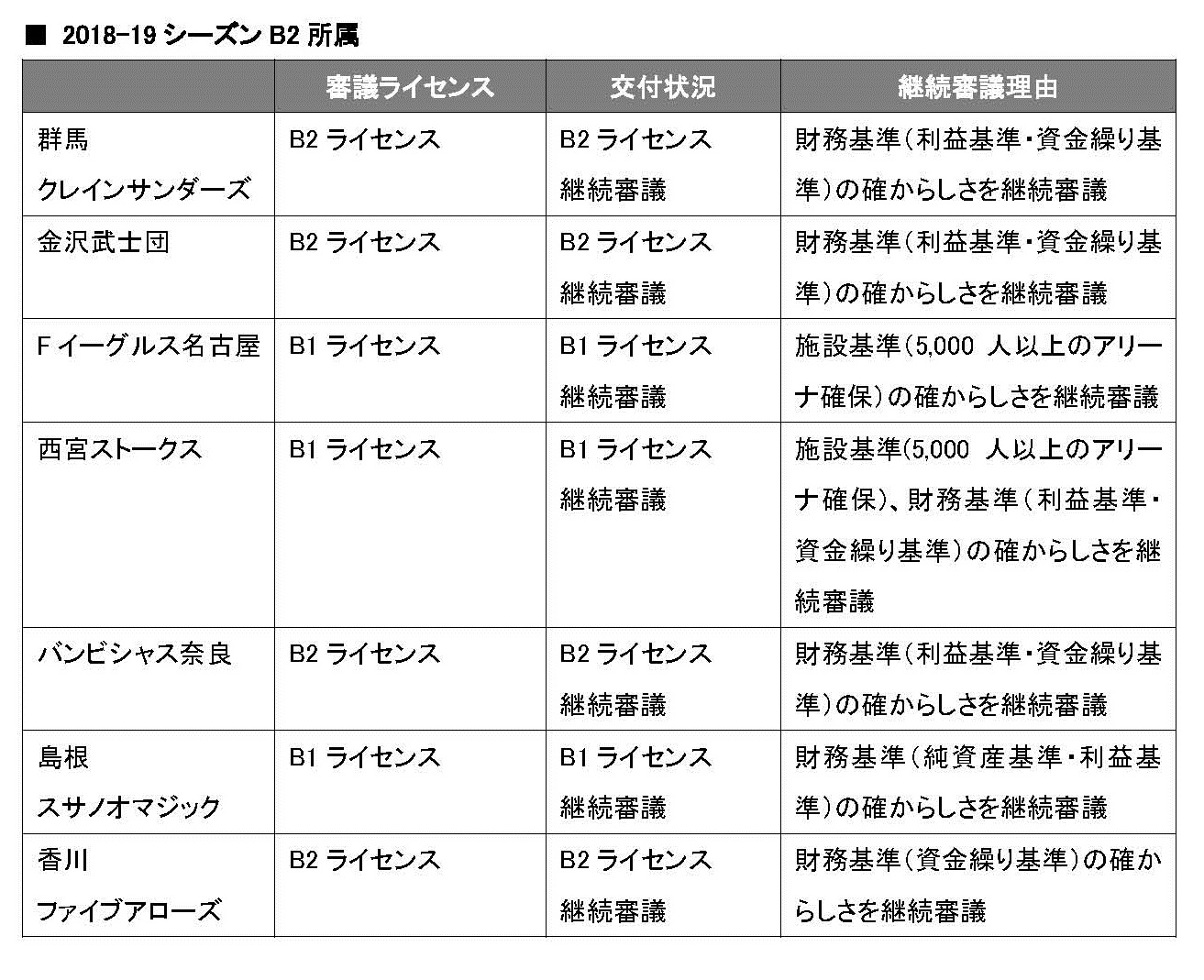 ■ 2018-19 シーズン B2 所属

| | 審議ライセンス | 交付状況 | 継続審議理由 |
|---|---|---|---|
| 群馬 クレインサンダーズ | B2 ライセンス | B2 ライセンス 継続審議 | 財務基準（利益基準・資金繰り基準）の確からしさを継続審議 |
| 金沢武士団 | B2 ライセンス | B2 ライセンス 継続審議 | 財務基準（利益基準・資金繰り基準）の確からしさを継続審議 |
| F イーグルス名古屋 | B1 ライセンス | B1 ライセンス 継続審議 | 施設基準（5,000 人以上のアリーナ確保）の確からしさを継続審議 |
| 西宮ストークス | B1 ライセンス | B1 ライセンス 継続審議 | 施設基準(5,000 人以上のアリーナ確保)、財務基準（利益基準・資金繰り基準）の確からしさを継続審議 |
| バンビシャス奈良 | B2 ライセンス | B2 ライセンス 継続審議 | 財務基準（利益基準・資金繰り基準）の確からしさを継続審議 |
| 島根 スサノオマジック | B1 ライセンス | B1 ライセンス 継続審議 | 財務基準（純資産基準・利益基準）の確からしさを継続審議 |
| 香川 ファイブアローズ | B2 ライセンス | B2 ライセンス 継続審議 | 財務基準（資金繰り基準）の確からしさを継続審議 |